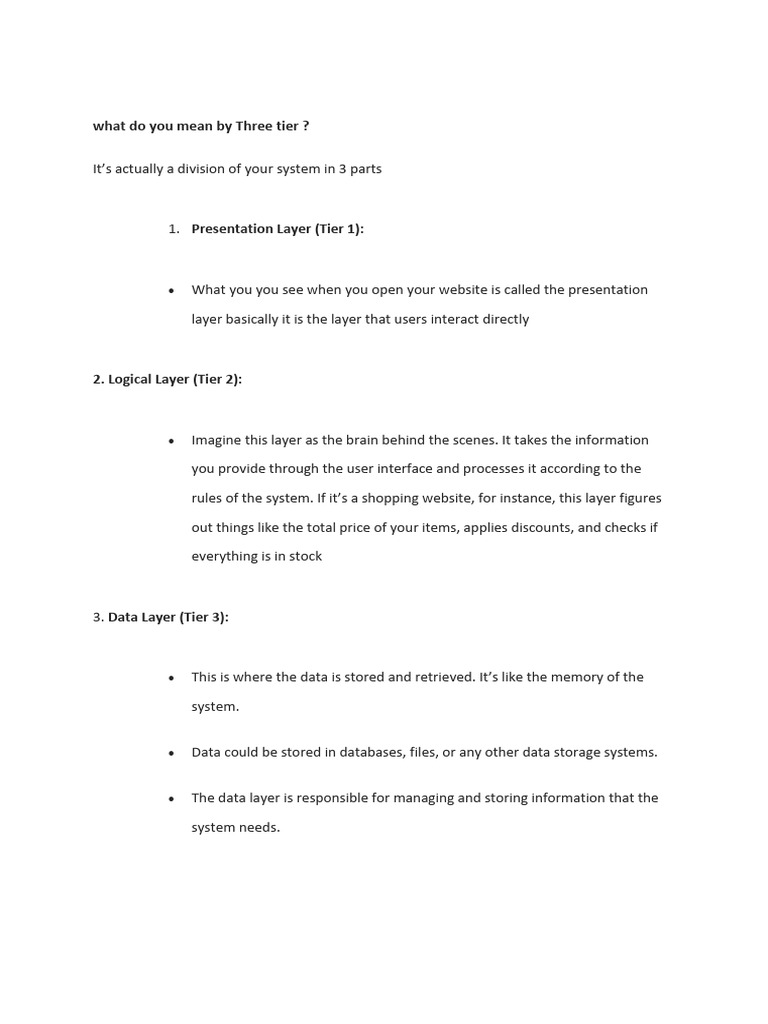 what do you mean by Three tier ?

It's actually a division of your system in 3 parts

1. Presentation Layer (Tier 1):

• What you you see when you open your website is called the presentation layer basically it is the layer that users interact directly

2. Logical Layer (Tier 2):

• Imagine this layer as the brain behind the scenes. It takes the information you provide through the user interface and processes it according to the rules of the system. If it's a shopping website, for instance, this layer figures out things like the total price of your items, applies discounts, and checks if everything is in stock

3. Data Layer (Tier 3):

• This is where the data is stored and retrieved. It's like the memory of the system.

• Data could be stored in databases, files, or any other data storage systems.

• The data layer is responsible for managing and storing information that the system needs.